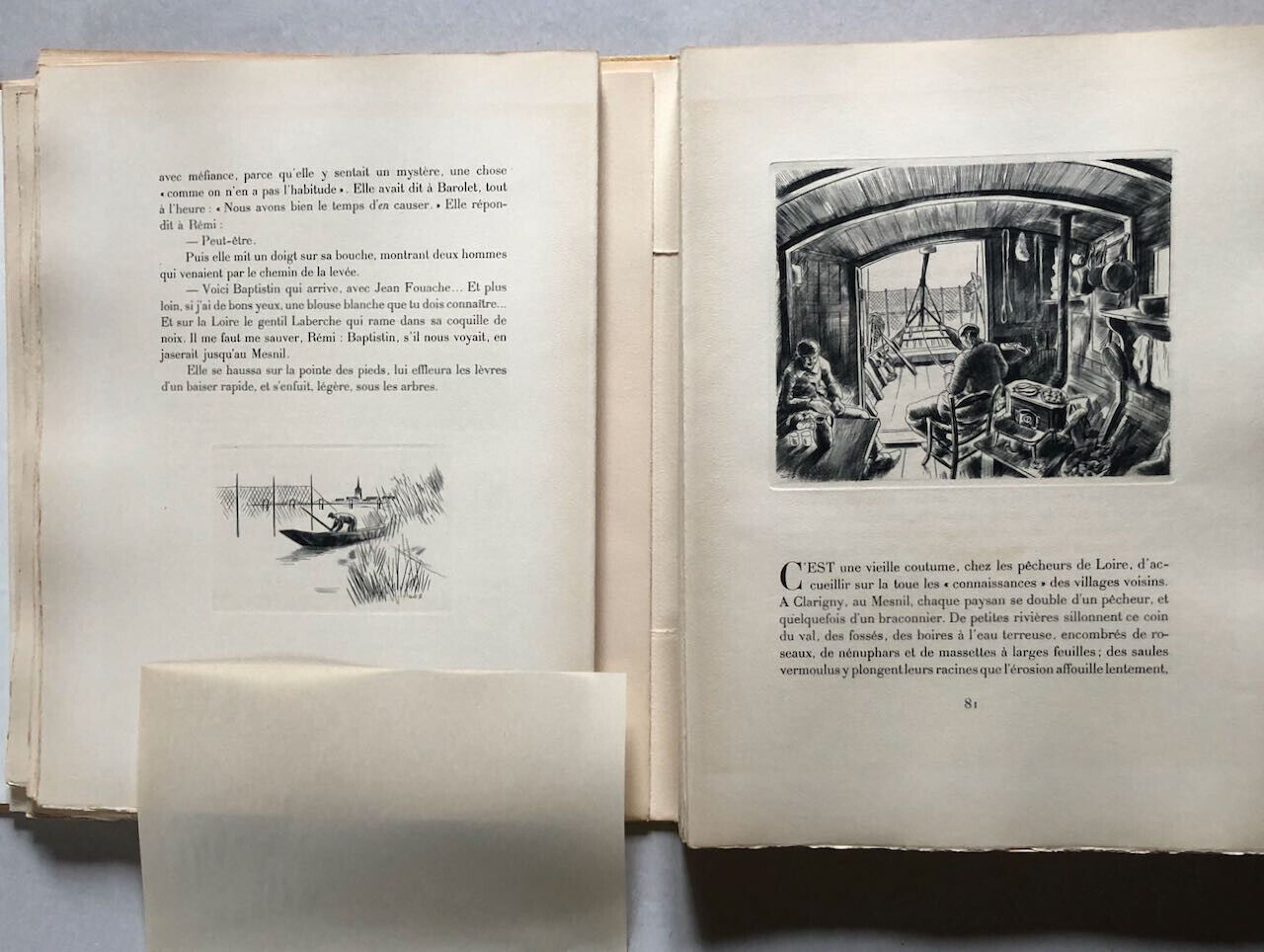 avec méfiance, parce qu'elle y sentait un mystère, une chose « comme on n'en a pas l'habitude ». Elle avait dit à Barolet, tout à l'heure : « Nous avons bien le temps d'en causer. » Elle répondit à Rémi :

— Peut-être.

Puis elle mit un doigt sur sa bouche, montrant deux hommes qui venaient par le chemin de la levée.

— Voici Baptistin qui arrive, avec Jean Fouache... Et plus loin, si j'ai de bons yeux, une blouse blanche que tu dois connaître... Et sur la Loire le gentil Laberche qui rame dans sa coquille de noix. Il me faut me sauver, Rémi : Baptistin, s'il nous voyait, en jaserait jusqu'au Mesnil.

Elle se haussa sur la pointe des pieds, lui effleura les lèvres d'un baiser rapide, et s'enfuit, légère, sous les arbres.

C'EST une vieille coutume, chez les pêcheurs de Loire, d'accueillir sur la toue les « connaissances » des villages voisins. A Clarigny, au Mesnil, chaque paysan se double d'un pêcheur, et quelquefois d'un braconnier. De petites rivières sillonnent ce coin du val, des fossés, des boires à l'eau terreuse, encombrés de roseaux, de nénuphars et de massettes à larges feuilles; des saules vermoulus y plongent leurs racines que l'érosion affouille lentement,

81